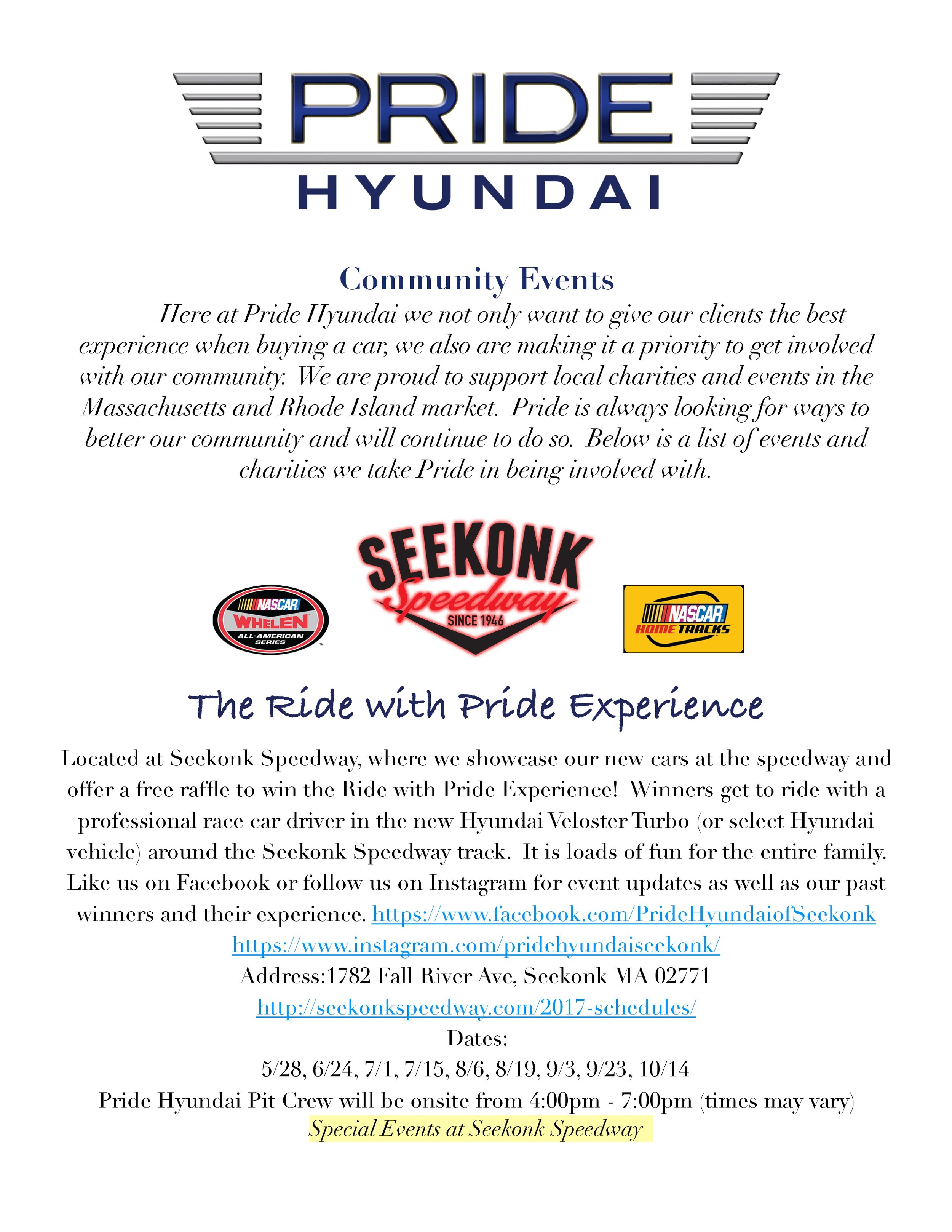 PRIDE
HYUNDAI

Community Events

Here at Pride Hyundai we not only want to give our clients the best experience when buying a car, we also are making it a priority to get involved with our community. We are proud to support local charities and events in the Massachusetts and Rhode Island market. Pride is always looking for ways to better our community and will continue to do so. Below is a list of events and charities we take Pride in being involved with.

NASCAR WHELEN ALL-AMERICAN SERIES

SEEKONK Speedway SINCE 1946

NASCAR HOME TRACKS

The Ride with Pride Experience

Located at Seekonk Speedway, where we showcase our new cars at the speedway and offer a free raffle to win the Ride with Pride Experience! Winners get to ride with a professional race car driver in the new Hyundai Veloster Turbo (or select Hyundai vehicle) around the Seekonk Speedway track. It is loads of fun for the entire family. Like us on Facebook or follow us on Instagram for event updates as well as our past winners and their experience. https://www.facebook.com/PrideHyundaiofSeekonk
https://www.instagram.com/pridehyundaiseekonk/
Address:1782 Fall River Ave, Seekonk MA 02771
http://seekonkspeedway.com/2017-schedules/
Dates:
5/28, 6/24, 7/1, 7/15, 8/6, 8/19, 9/3, 9/23, 10/14
Pride Hyundai Pit Crew will be onsite from 4:00pm - 7:00pm (times may vary)
Special Events at Seekonk Speedway